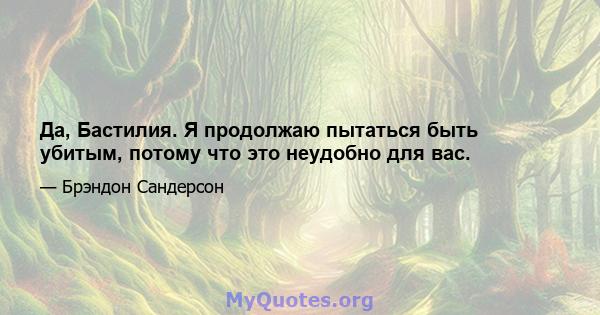 Да, Бастилия. Я продолжаю пытаться быть убитым, потому что это неудобно для вас.

— Брэндон Сандерсон

MyQuotes.org